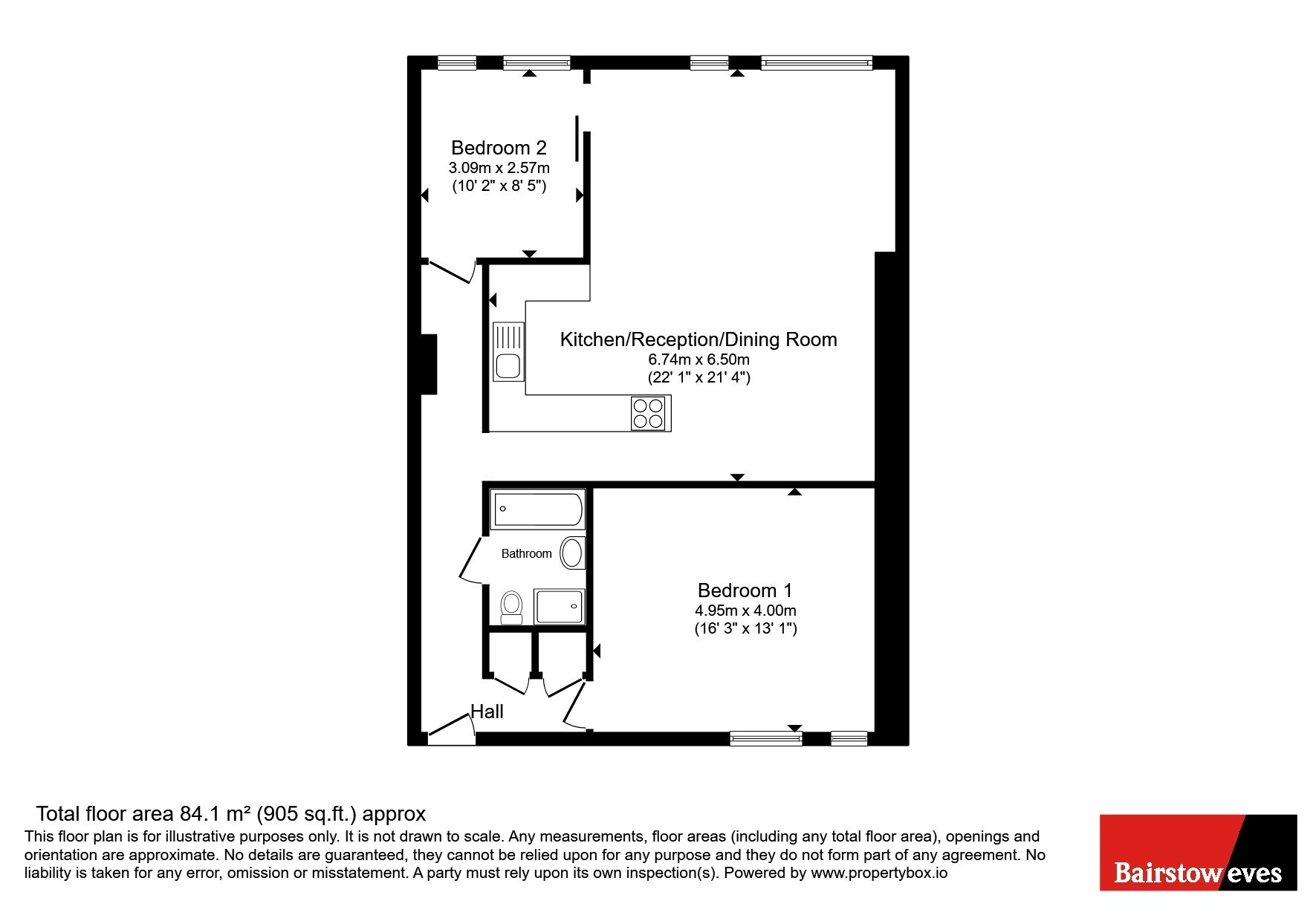 Bedroom 2
3.09m x 2.57m
(10' 2" x 8' 5")

Kitchen/Reception/Dining Room
6.74m x 6.50m
(22' 1" x 21' 4")

Bathroom

Bedroom 1
4.95m x 4.00m
(16' 3" x 13' 1")

Hall

Total floor area 84.1 m² (905 sq.ft.) approx
This floor plan is for illustrative purposes only. It is not drawn to scale. Any measurements, floor areas (including any total floor area), openings and orientation are approximate. No details are guaranteed, they cannot be relied upon for any purpose and they do not form part of any agreement. No liability is taken for any error, omission or misstatement. A party must rely upon its own inspection(s). Powered by www.propertybox.io

Bairstow eves